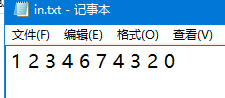 in.txt - 记事本

文件(F) 编辑(E) 格式(O) 查看(V)

1 2 3 4 6 7 4 3 2 0